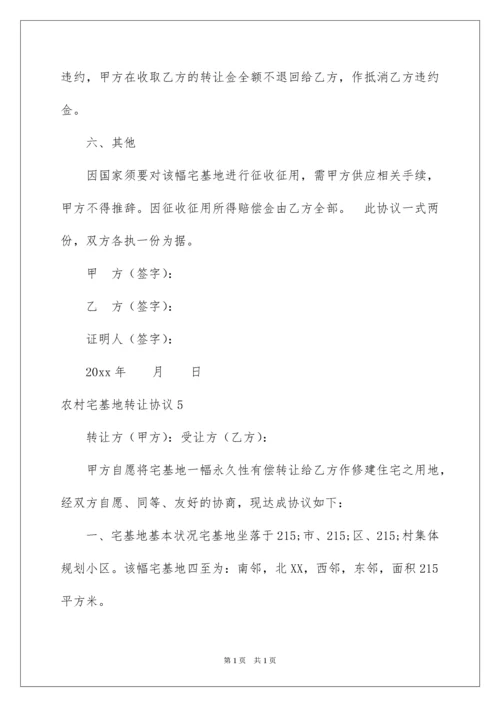 违约，甲方在收取乙方的转让金全额不退回给乙方，作抵消乙方违约金。

六、其他

因国家须要对该幅宅基地进行征收征用，需甲方供应相关手续，甲方不得推辞。因征收征用所得赔偿金由乙方全部。　此协议一式两份，双方各执一份为据。

甲　方（签字）：

乙　方（签字）：

证明人（签字）：

20xx 年　　月　　日

农村宅基地转让协议 5

转让方（甲方）：受让方（乙方）：

甲方自愿将宅基地一幅永久性有偿转让给乙方作修建住宅之用地，经双方自愿、同等、友好的协商，现达成协议如下：

一、宅基地基本状况宅基地坐落于 215;市、215;区、215;村集体规划小区。该幅宅基地四至为：南邻，北 XX，西邻，东邻，面积 215 平方米。

第 1 页　共 1 页